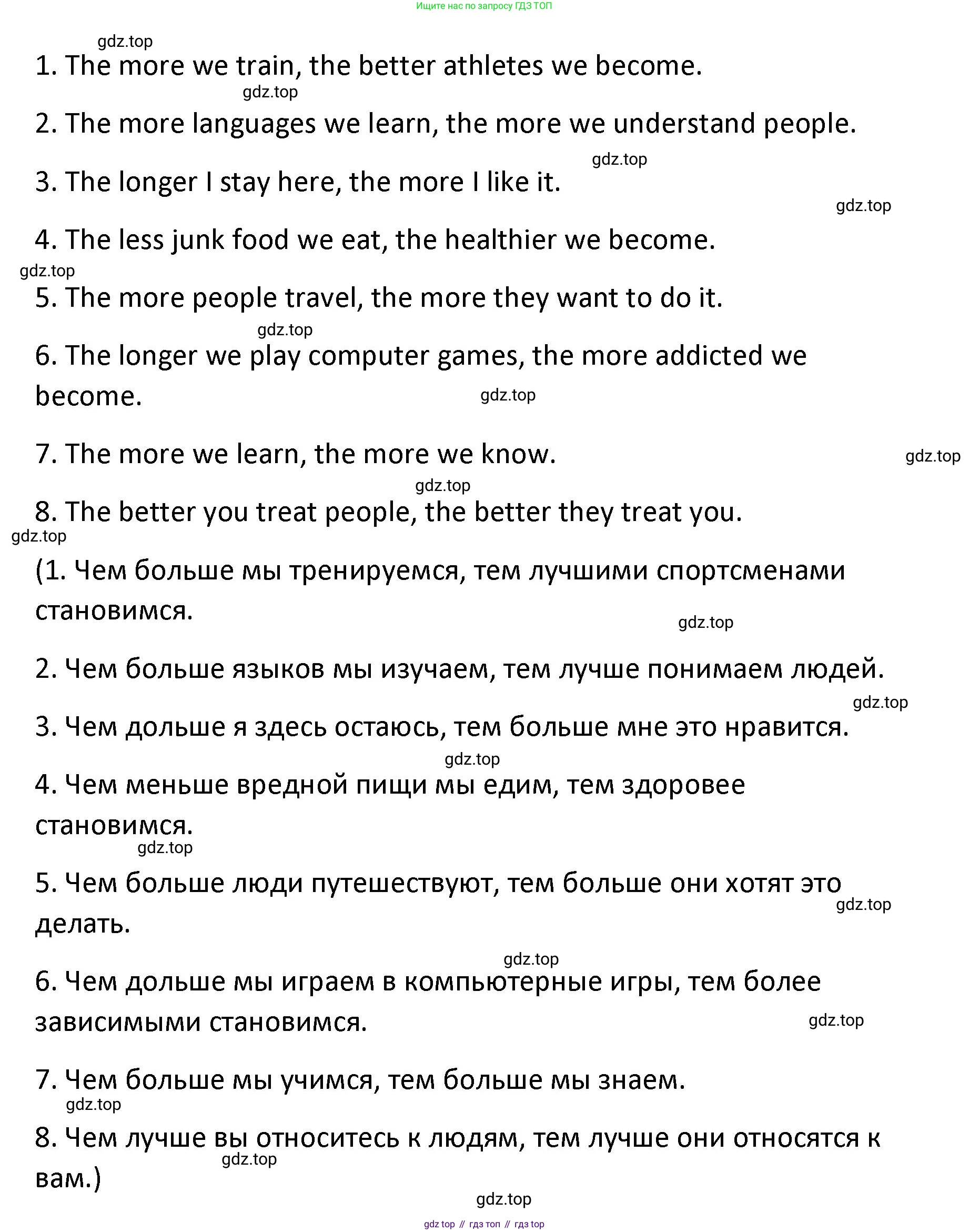 Ищите нас по запросу ГДЗ ТОП

gdz.top

1. The more we train, the better athletes we become.

gdz.top

2. The more languages we learn, the more we understand people.

gdz.top

3. The longer I stay here, the more I like it.

gdz.top

4. The less junk food we eat, the healthier we become.

gdz.top

5. The more people travel, the more they want to do it.

gdz.top

6. The longer we play computer games, the more addicted we become.

gdz.top

7. The more we learn, the more we know.

gdz.top

gdz.top

8. The better you treat people, the better they treat you.

gdz.top

(1. Чем больше мы тренируемся, тем лучшими спортсменами становимся.

gdz.top

2. Чем больше языков мы изучаем, тем лучше понимаем людей.

gdz.top

3. Чем дольше я здесь остаюсь, тем больше мне это нравится.

gdz.top

4. Чем меньше вредной пищи мы едим, тем здоровее становимся.

gdz.top

5. Чем больше люди путешествуют, тем больше они хотят это делать.

gdz.top

gdz.top

6. Чем дольше мы играем в компьютерные игры, тем более зависимыми становимся.

gdz.top

7. Чем больше мы учимся, тем больше мы знаем.

gdz.top

8. Чем лучше вы относитесь к людям, тем лучше они относятся к вам.)

gdz.top

gdz.top

gdz top // гдз топ // гдз top